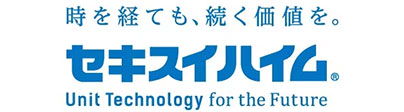 時を経ても、続く価値を。

セキスイハイム®

Unit Technology for the Future